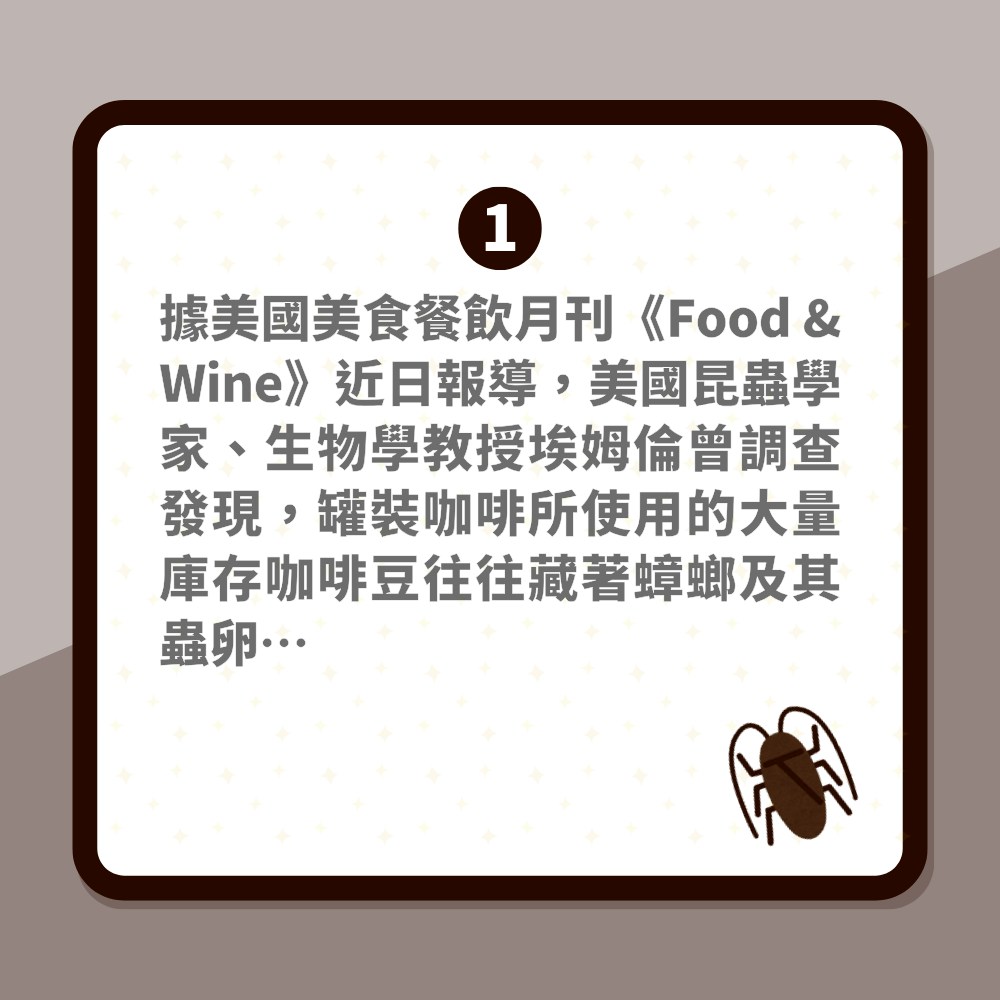 1

據美國美食餐飲月刊《Food & Wine》近日報導，美國昆蟲學家、生物學教授埃姆倫曾調查發現，罐裝咖啡所使用的大量庫存咖啡豆往往藏著蟑螂及其蟲卵…